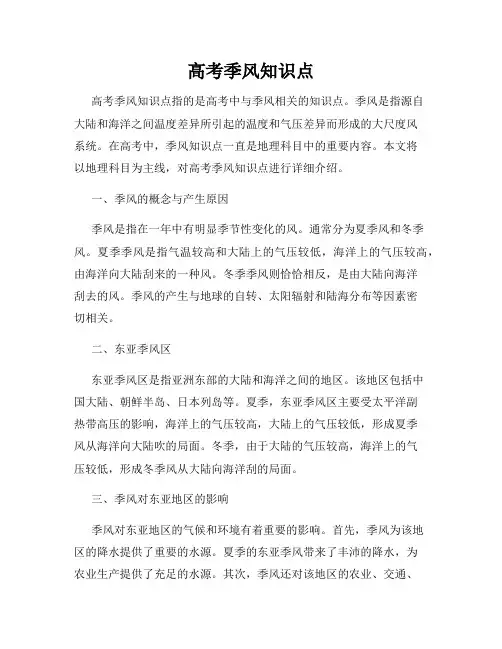 高考季风知识点

高考季风知识点指的是高考中与季风相关的知识点。季风是指源自大陆和海洋之间温度差异所引起的温度和气压差异而形成的大尺度风系统。在高考中，季风知识点一直是地理科目中的重要内容。本文将以地理科目为主线，对高考季风知识点进行详细介绍。

一、季风的概念与产生原因

季风是指在一年中有明显季节性变化的风。通常分为夏季风和冬季风。夏季季风是指气温较高和大陆上的气压较低，海洋上的气压较高，由海洋向大陆刮来的一种风。冬季季风则恰恰相反，是由大陆向海洋刮去的风。季风的产生与地球的自转、太阳辐射和陆海分布等因素密切相关。

二、东亚季风区

东亚季风区是指亚洲东部的大陆和海洋之间的地区。该地区包括中国大陆、朝鲜半岛、日本列岛等。夏季，东亚季风区主要受太平洋副热带高压的影响，海洋上的气压较高，大陆上的气压较低，形成夏季风从海洋向大陆吹的局面。冬季，由于大陆的气压较高，海洋上的气压较低，形成冬季风从大陆向海洋刮的局面。

三、季风对东亚地区的影响

季风对东亚地区的气候和环境有着重要的影响。首先，季风为该地区的降水提供了重要的水源。夏季的东亚季风带来了丰沛的降水，为农业生产提供了充足的水源。其次，季风还对该地区的农业、交通、